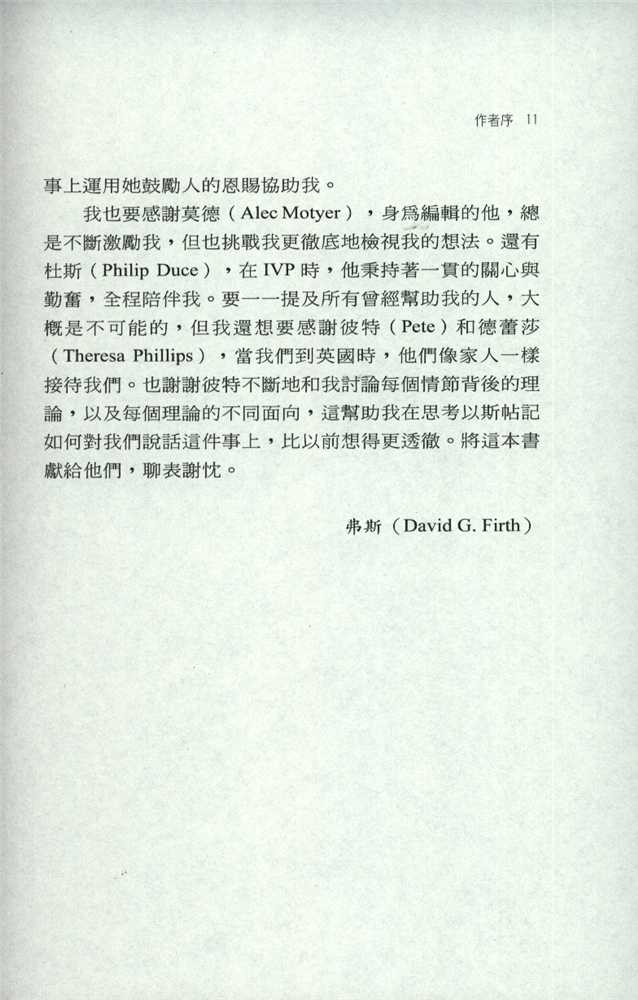 作者序 11

事上運用她鼓勵人的恩賜協助我。

我也要感謝莫德（Alec Motyer），身爲編輯的他，總是不斷激勵我，但也挑戰我更徹底地檢視我的想法。還有杜斯（Philip Duce），在 IVP 時，他秉持著一貫的關心與勤奮，全程陪伴我。要一一提及所有曾經幫助我的人，大概是不可能的，但我還想要感謝彼特（Pete）和德蕾莎（Theresa Phillips），當我們到英國時，他們像家人一樣接待我們。也謝謝彼特不斷地和我討論每個情節背後的理論，以及每個理論的不同面向，這幫助我在思考以斯帖記如何對我們說話這件事上，比以前想得更透徹。將這本書獻給他們，聊表謝忱。

弗斯（David G. Firth）